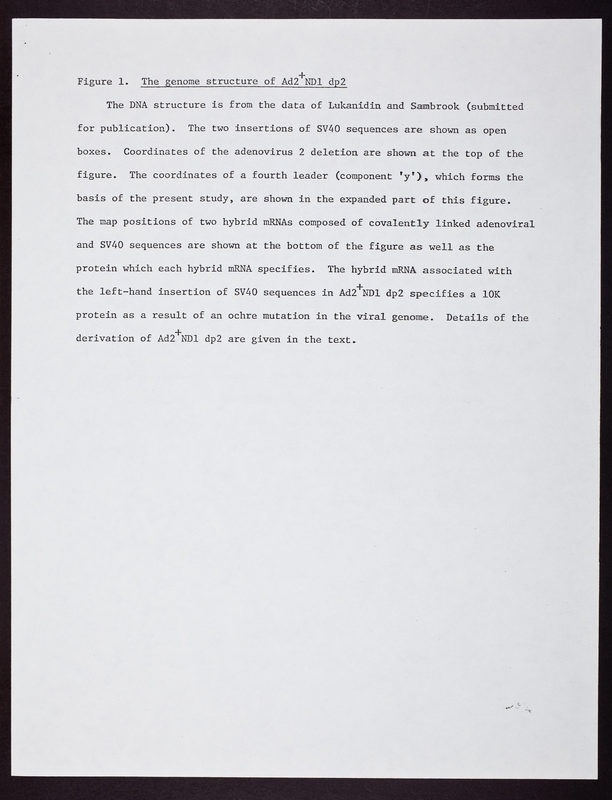 Figure 1. The genome structure of Ad2$^+$ND1 dp2

The DNA structure is from the data of Lukanidin and Sambrook (submitted for publication). The two insertions of SV40 sequences are shown as open boxes. Coordinates of the adenovirus 2 deletion are shown at the top of the figure. The coordinates of a fourth leader (component 'y'), which forms the basis of the present study, are shown in the expanded part of this figure. The map positions of two hybrid mRNAs composed of covalently linked adenoviral and SV40 sequences are shown at the bottom of the figure as well as the protein which each hybrid mRNA specifies. The hybrid mRNA associated with the left-hand insertion of SV40 sequences in Ad2$^+$ND1 dp2 specifies a 10K protein as a result of an ochre mutation in the viral genome. Details of the derivation of Ad2$^+$ND1 dp2 are given in the text.